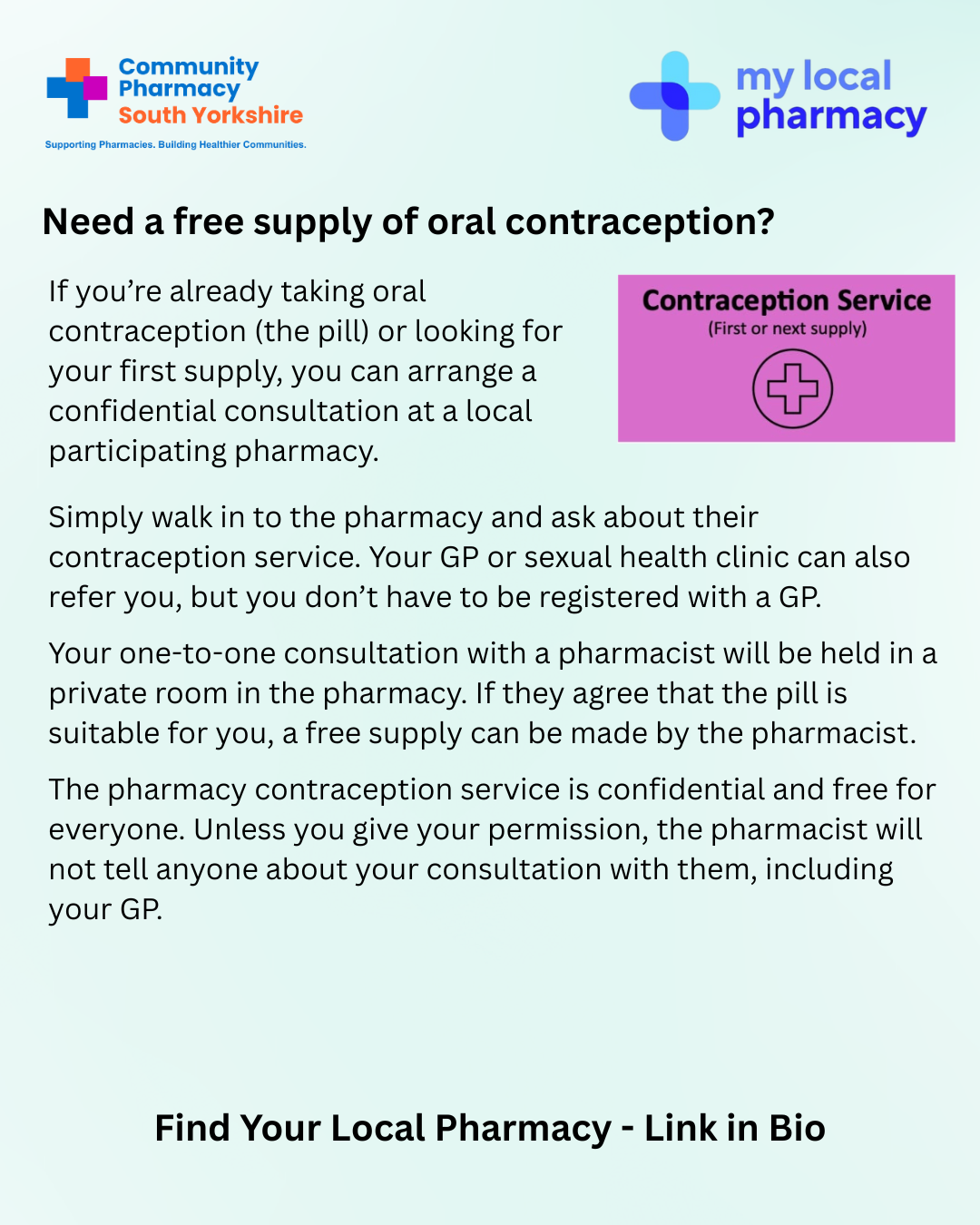 Community
Pharmacy
South Yorkshire
Supporting Pharmacies. Building Healthier Communities.

my local
pharmacy

Need a free supply of oral contraception?

If you're already taking oral contraception (the pill) or looking for your first supply, you can arrange a confidential consultation at a local participating pharmacy.

Contraception Service
(First or next supply)

Simply walk in to the pharmacy and ask about their contraception service. Your GP or sexual health clinic can also refer you, but you don't have to be registered with a GP.

Your one-to-one consultation with a pharmacist will be held in a private room in the pharmacy. If they agree that the pill is suitable for you, a free supply can be made by the pharmacist.

The pharmacy contraception service is confidential and free for everyone. Unless you give your permission, the pharmacist will not tell anyone about your consultation with them, including your GP.

Find Your Local Pharmacy - Link in Bio